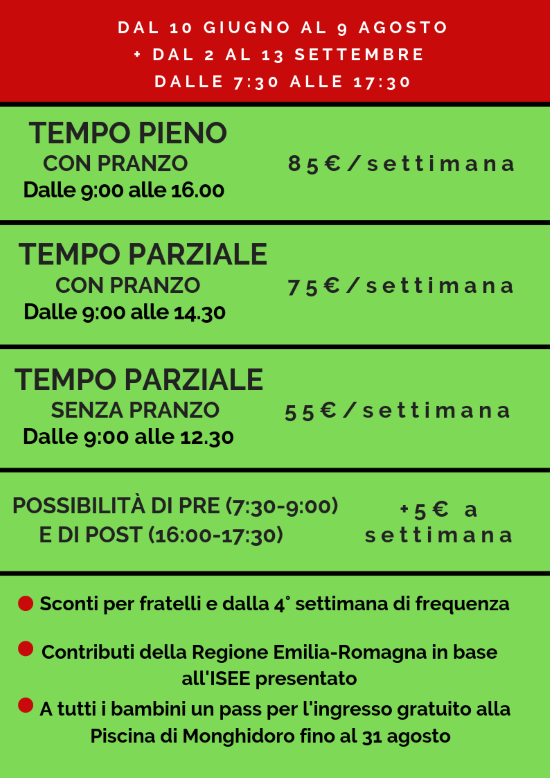 DAL 10 GIUGNO AL 9 AGOSTO
+ DAL 2 AL 13 SETTEMBRE
DALLE 7:30 ALLE 17:30

TEMPO PIENO
CON PRANZO
Dalle 9:00 alle 16.00

85€/settimana

TEMPO PARZIALE
CON PRANZO
Dalle 9:00 alle 14.30

75€/settimana

TEMPO PARZIALE
SENZA PRANZO
Dalle 9:00 alle 12.30

55€/settimana

POSSIBILITÀ DI PRE (7:30-9:00)
E DI POST (16:00-17:30)

+5€ a settimana

Sconti per fratelli e dalla 4° settimana di frequenza

Contributi della Regione Emilia-Romagna in base all'ISEE presentato

A tutti i bambini un pass per l'ingresso gratuito alla Piscina di Monghidoro fino al 31 agosto